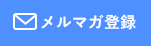 メルマガ登録